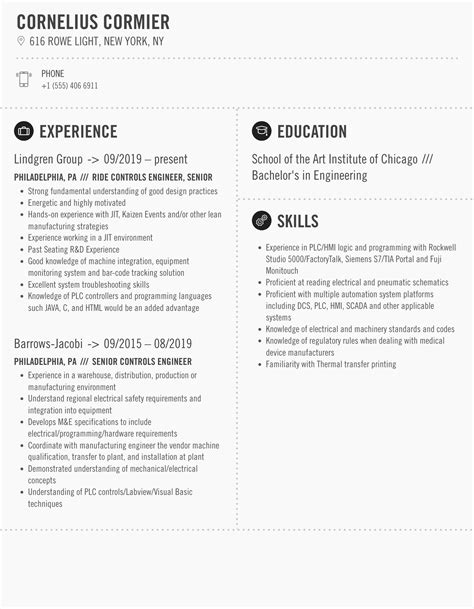 CORNELIUS CORMIER
616 ROWE LIGHT, NEW YORK, NY

PHONE
+1 (555) 406 6911

EXPERIENCE

Lindgren Group -> 09/2019 – present
PHILADELPHIA, PA /// RIDE CONTROLS ENGINEER, SENIOR
- Strong fundamental understanding of good design practices
- Energetic and highly motivated
- Hands-on experience with JIT, Kaizen Events and/or other lean manufacturing strategies
- Experience working in a JIT environment
- Past Seating R&D Experience
- Good knowledge of machine integration, equipment monitoring system and bar-code tracking solution
- Excellent system troubleshooting skills
- Knowledge of PLC controllers and programming languages such JAVA, C, and HTML would be an added advantage

Barrows-Jacobi -> 09/2015 – 08/2019
PHILADELPHIA, PA /// SENIOR CONTROLS ENGINEER
- Experience in a warehouse, distribution, production or manufacturing environment
- Understand regional electrical safety requirements and integration into equipment
- Develops M&E specifications to include electrical/programming/hardware requirements
- Coordinate with manufacturing engineer the vendor machine qualification, transfer to plant, and installation at plant
- Demonstrated understanding of mechanical/electrical concepts
- Understanding of PLC controls/Labview/Visual Basic techniques

EDUCATION

School of the Art Institute of Chicago ///
Bachelor's in Engineering

SKILLS

- Experience in PLC/HMI logic and programming with Rockwell Studio 5000/FactoryTalk, Siemens S7/TIA Portal and Fuji Monitouch
- Proficient at reading electrical and pneumatic schematics
- Proficient with multiple automation system platforms including DCS, PLC, HMI, SCADA and other applicable systems
- Knowledge of electrical and machinery standards and codes
- Knowledge of regulatory rules when dealing with medical device manufacturers
- Familiarity with Thermal transfer printing